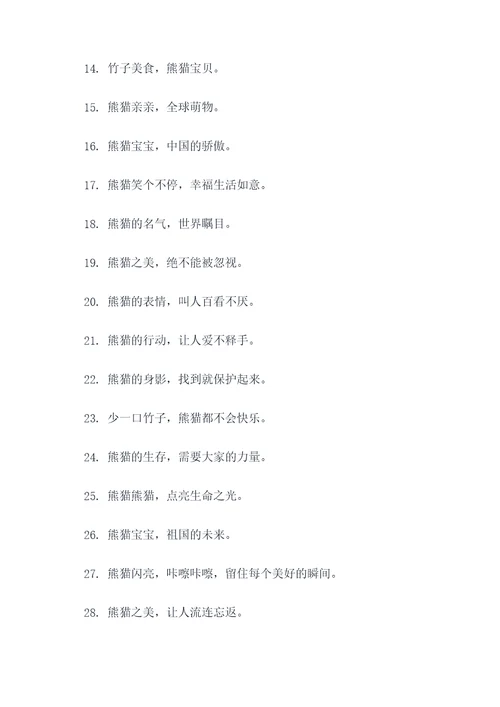 14. 竹子美食，熊猫宝贝。

15. 熊猫亲亲，全球萌物。

16. 熊猫宝宝，中国的骄傲。

17. 熊猫笑个不停，幸福生活如意。

18. 熊猫的名气，世界瞩目。

19. 熊猫之美，绝不能被忽视。

20. 熊猫的表情，叫人百看不厌。

21. 熊猫的行动，让人爱不释手。

22. 熊猫的身影，找到就保护起来。

23. 少一口竹子，熊猫都不会快乐。

24. 熊猫的生存，需要大家的力量。

25. 熊猫熊猫，点亮生命之光。

26. 熊猫宝宝，祖国的未来。

27. 熊猫闪亮，咔嚓咔嚓，留住每个美好的瞬间。

28. 熊猫之美，让人流连忘返。